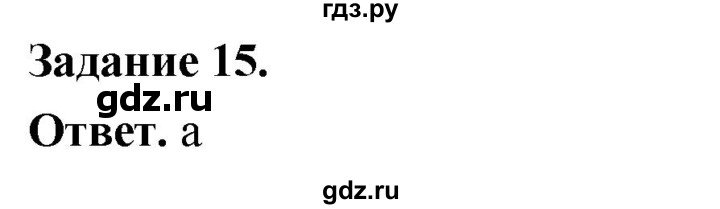 гдз.ру

Задание 15.

gdz.ru

Ответ. а

gdz.ru